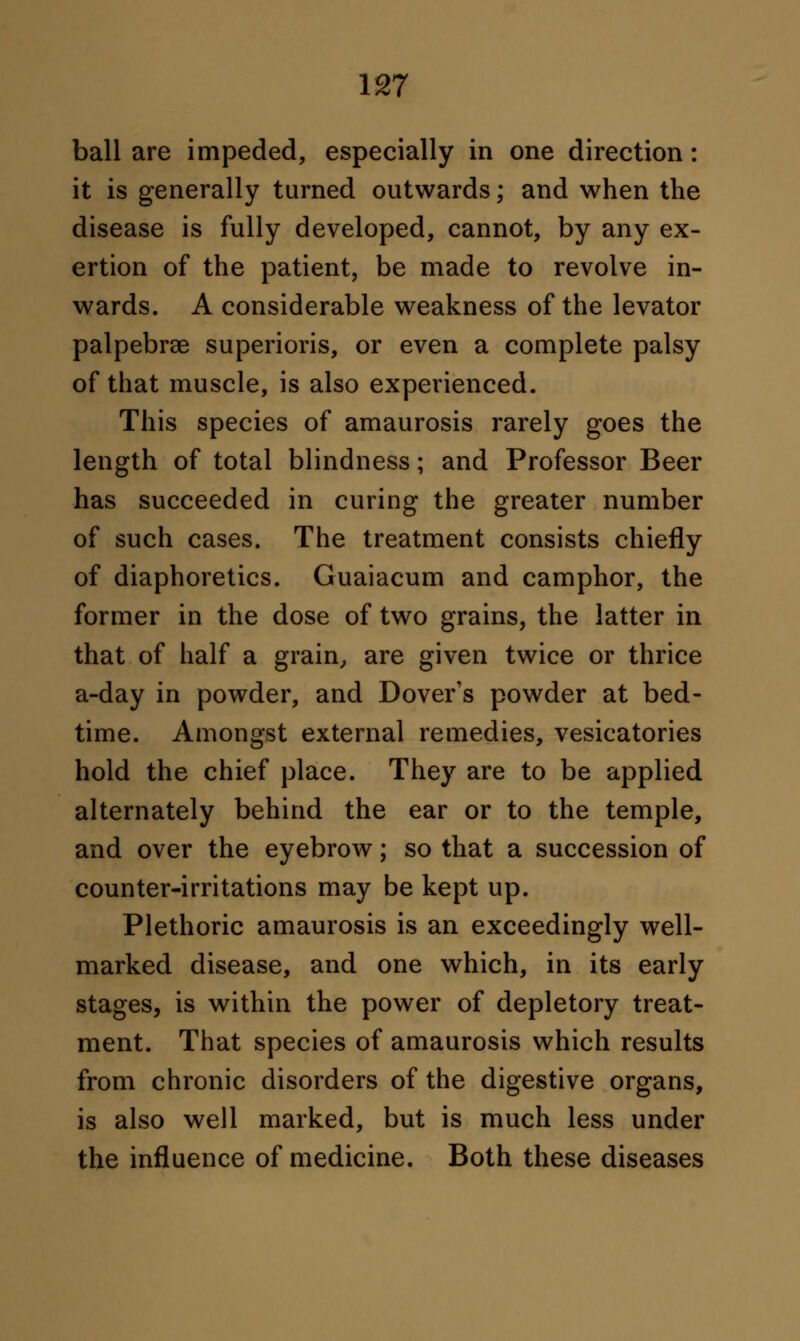 127

ball are impeded, especially in one direction: it is generally turned outwards; and when the disease is fully developed, cannot, by any exertion of the patient, be made to revolve inwards. A considerable weakness of the levator palpebræ superioris, or even a complete palsy of that muscle, is also experienced.

This species of amaurosis rarely goes the length of total blindness; and Professor Beer has succeeded in curing the greater number of such cases. The treatment consists chiefly of diaphoretics. Guaiacum and camphor, the former in the dose of two grains, the latter in that of half a grain, are given twice or thrice a-day in powder, and Dover's powder at bedtime. Amongst external remedies, vesicatories hold the chief place. They are to be applied alternately behind the ear or to the temple, and over the eyebrow; so that a succession of counter-irritations may be kept up.

Plethoric amaurosis is an exceedingly well-marked disease, and one which, in its early stages, is within the power of depletory treatment. That species of amaurosis which results from chronic disorders of the digestive organs, is also well marked, but is much less under the influence of medicine. Both these diseases